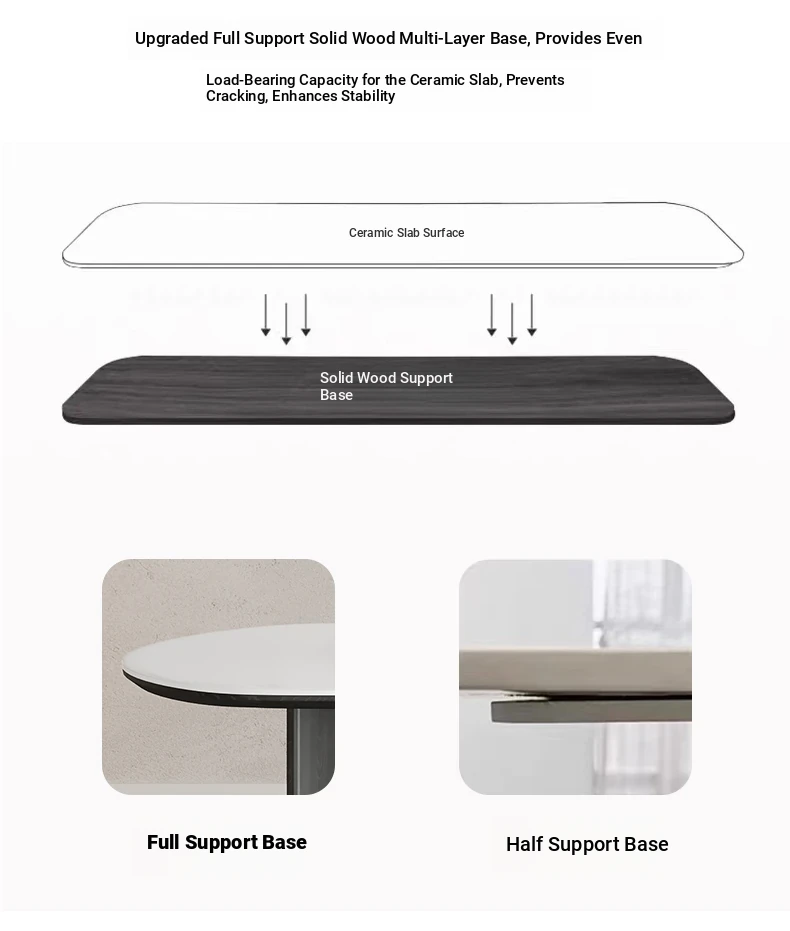 Upgraded Full Support Solid Wood Multi-Layer Base, Provides Even

Load-Bearing Capacity for the Ceramic Slab, Prevents Cracking, Enhances Stability

Ceramic Slab Surface

Solid Wood Support Base

Full Support Base

Half Support Base